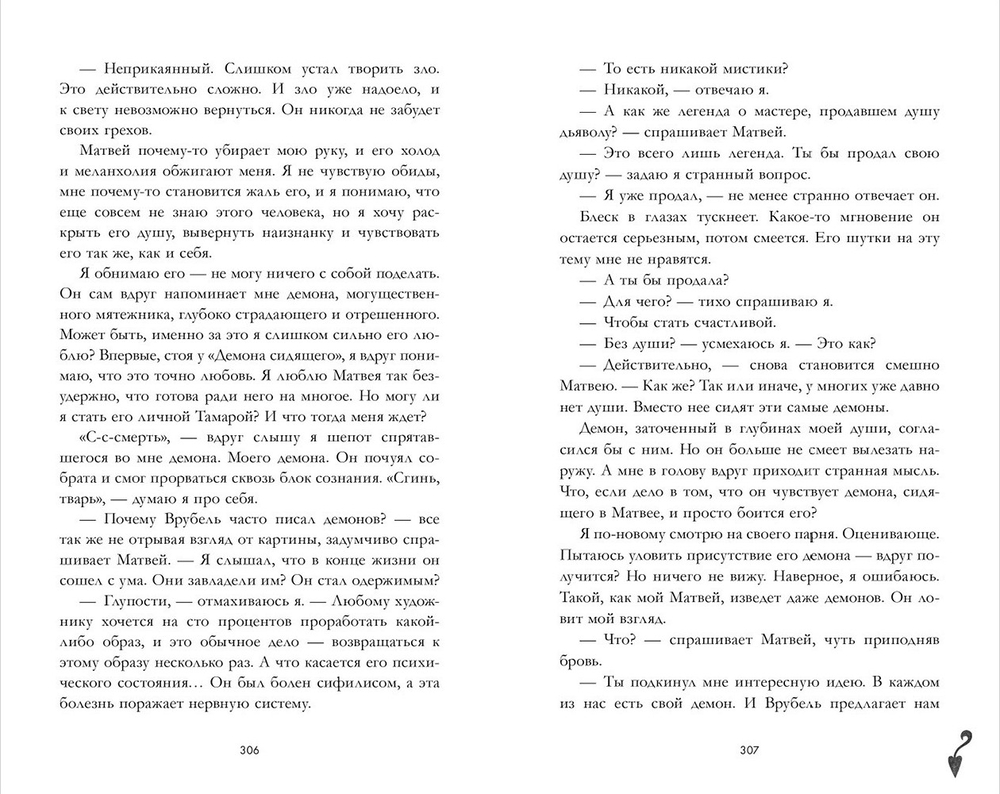 — Неприкаянный. Слишком устал творить зло. Это действительно сложно. И зло уже надоело, и к свету невозможно вернуться. Он никогда не забудет своих грехов.

Матвей почему-то убирает мою руку, и его холод и меланхолия обжигают меня. Я не чувствую обиды, мне почему-то становится жаль его, и я понимаю, что еще совсем не знаю этого человека, но я хочу раскрыть его душу, вывернуть наизнанку и чувствовать его так же, как и себя.

Я обнимаю его — не могу ничего с собой поделать. Он сам вдруг напоминает мне демона, могущественного мятежника, глубоко страдающего и отрешенного. Может быть, именно за это я слишком сильно его люблю? Впервые, стоя у «Демона сидящего», я вдруг понимаю, что это точно любовь. Я люблю Матвея так безудержно, что готова ради него на многое. Но могу ли я стать его личной Тамарой? И что тогда меня ждет?

«С-с-смерть», — вдруг слышу я шепот спрятавшегося во мне демона. Моего демона. Он почуял собрата и смог прорваться сквозь блок сознания. «Сгинь, тварь», — думаю я про себя.

— Почему Врубель часто писал демонов? — все так же не отрывая взгляд от картины, задумчиво спрашивает Матвей. — Я слышал, что в конце жизни он сошел с ума. Они завладели им? Он стал одержимым?

— Глупости, — отмахиваюсь я. — Любому художнику хочется на сто процентов проработать какой-либо образ, и это обычное дело — возвращаться к этому образу несколько раз. А что касается его психического состояния… Он был болен сифилисом, а эта болезнь поражает нервную систему.

306

— То есть никакой мистики?

— Никакой, — отвечаю я.

— А как же легенда о мастере, продавшем душу дьяволу? — спрашивает Матвей.

— Это всего лишь легенда. Ты бы продал свою душу? — задаю я странный вопрос.

— Я уже продал, — не менее странно отвечает он.

Блеск в глазах тускнеет. Какое-то мгновение он остается серьезным, потом смеется. Его шутки на эту тему мне не нравятся.

— А ты бы продала?

— Для чего? — тихо спрашиваю я.

— Чтобы стать счастливой.

— Без души? — усмехаюсь я. — Это как?

— Действительно, — снова становится смешно Матвею. — Как же? Так или иначе, у многих уже давно нет души. Вместо нее сидят эти самые демоны.

Демон, заточенный в глубинах моей души, согласился бы с ним. Но он больше не смеет вылезать наружу. А мне в голову вдруг приходит странная мысль. Что, если дело в том, что он чувствует демона, сидящего в Матвее, и просто боится его?

Я по-новому смотрю на своего парня. Оценивающе. Пытаюсь уловить присутствие его демона — вдруг получится? Но ничего не вижу. Наверное, я ошибаюсь. Такой, как мой Матвей, изведет даже демонов. Он ловит мой взгляд.

— Что? — спрашивает Матвей, чуть приподняв бровь.

— Ты подкинул мне интересную идею. В каждом из нас есть свой демон. И Врубель предлагает нам

307